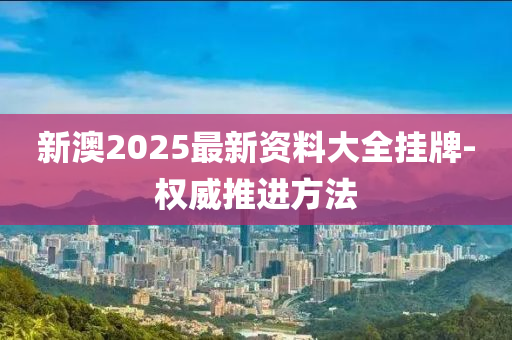 新澳2025最新资料大全挂牌-权威推进方法